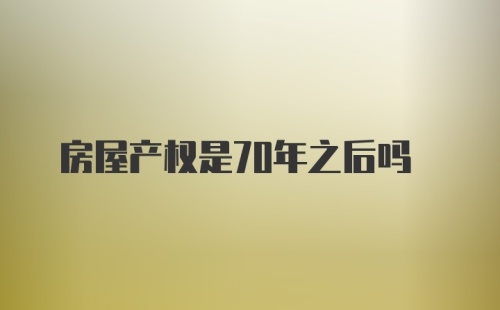 房屋产权是70年之后吗